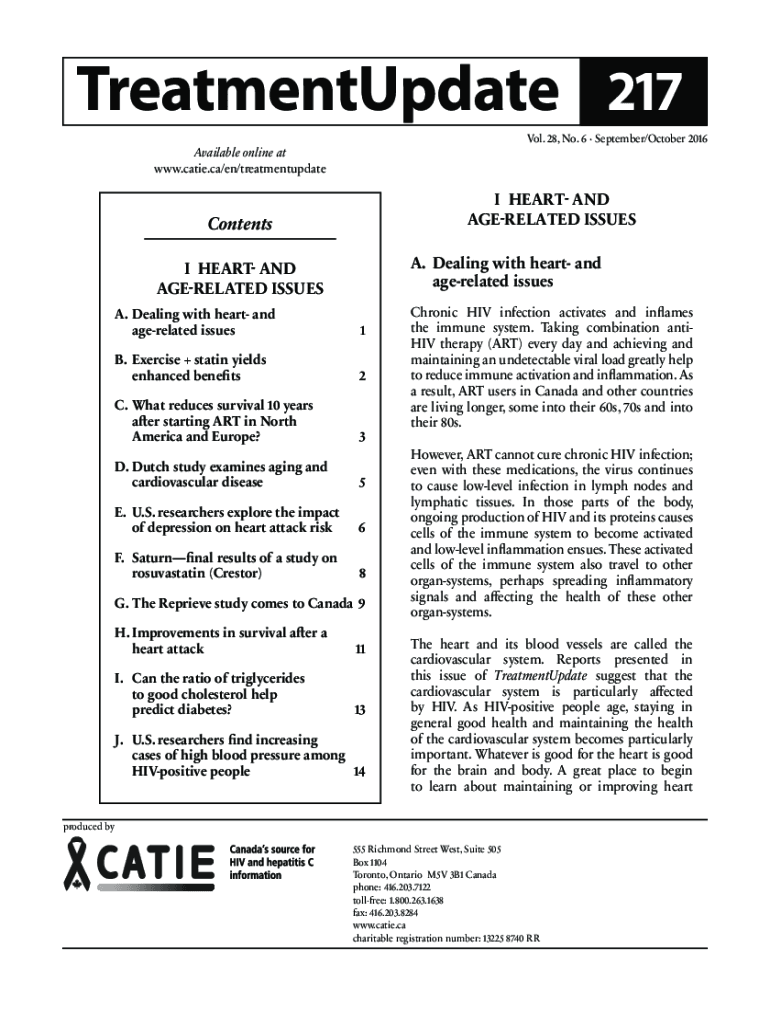 TreatmentUpdate 217

Vol. 28, No. 6 · September/October 2016

Available online at
www.catie.ca/en/treatmentupdate

Contents

I HEART- AND AGE-RELATED ISSUES

A. Dealing with heart- and age-related issues 1

B. Exercise + statin yields enhanced benefits 2

C. What reduces survival 10 years after starting ART in North America and Europe? 3

D. Dutch study examines aging and cardiovascular disease 5

E. U.S. researchers explore the impact of depression on heart attack risk 6

F. Saturn—final results of a study on rosuvastatin (Crestor) 8

G. The Reprieve study comes to Canada 9

H. Improvements in survival after a heart attack 11

I. Can the ratio of triglycerides to good cholesterol help predict diabetes? 13

J. U.S. researchers find increasing cases of high blood pressure among HIV-positive people 14

I HEART- AND AGE-RELATED ISSUES

A. Dealing with heart- and age-related issues

Chronic HIV infection activates and inflames the immune system. Taking combination anti-HIV therapy (ART) every day and achieving and maintaining an undetectable viral load greatly help to reduce immune activation and inflammation. As a result, ART users in Canada and other countries are living longer, some into their 60s, 70s and into their 80s.

However, ART cannot cure chronic HIV infection; even with these medications, the virus continues to cause low-level infection in lymph nodes and lymphatic tissues. In those parts of the body, ongoing production of HIV and its proteins causes cells of the immune system to become activated and low-level inflammation ensues. These activated cells of the immune system also travel to other organ-systems, perhaps spreading inflammatory signals and affecting the health of these other organ-systems.

The heart and its blood vessels are called the cardiovascular system. Reports presented in this issue of TreatmentUpdate suggest that the cardiovascular system is particularly affected by HIV. As HIV-positive people age, staying in general good health and maintaining the health of the cardiovascular system becomes particularly important. Whatever is good for the heart is good for the brain and body. A great place to begin to learn about maintaining or improving heart

produced by

CATIE

Canada's source for HIV and hepatitis C information

555 Richmond Street West, Suite 505
Box 1104
Toronto, Ontario M5V 3B1 Canada
phone: 416.203.7122
toll-free: 1.800.263.1638
fax: 416.203.8284
www.catie.ca
charitable registration number: 13225 8740 RR